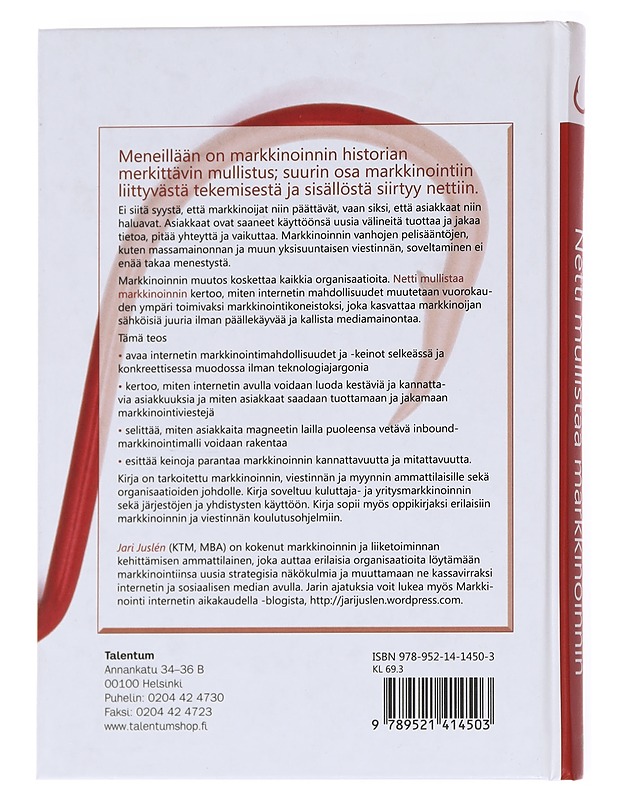 Meneillään on markkinoinnin historian merkittävin mullistus; suurin osa markkinointiin liittyvästä tekemisestä ja sisällöstä siirtyy nettiin.

Ei siitä syystä, että markkinoijat niin päättävät, vaan siksi, että asiakkaat niin haluavat. Asiakkaat ovat saaneet käyttöönsä uusia välineitä tuottaa ja jakaa tietoa, pitää yhteyttä ja vaikuttaa. Markkinoinnin vanhojen pelisääntöjen, kuten massamainonnan ja muun yksisuuntaisen viestinnän, soveltaminen ei enää takaa menestystä.

Markkinoinnin muutos koskettaa kaikkia organisaatioita. Netti mullistaa markkinoinnin kertoo, miten internetin mahdollisuudet muutetaan vuorokauden ympäri toimivaksi markkinointikoneistoksi, joka kasvattaa markkinoijan sähköisiä juuria ilman päällekäyvää ja kallista mediamainontaa.

Tämä teos

• avaa internetin markkinointimahdollisuudet ja -keinot selkeässä ja konkreettisessa muodossa ilman teknologiajargonia

• kertoo, miten internetin avulla voidaan luoda kestäviä ja kannattavia asiakkuuksia ja miten asiakkaat saadaan tuottamaan ja jakamaan markkinointiviestejä

• selittää, miten asiakkaita magneetin lailla puoleensa vetävä inbound-markkinointimalli voidaan rakentaa

• esittää keinoja parantaa markkinoinnin kannattavuutta ja mitattavuutta.

Kirja on tarkoitettu markkinoinnin, viestinnän ja myynnin ammattilaisille sekä organisaatioiden johdolle. Kirja soveltuu kuluttaja- ja yritysmarkkinoinnin sekä järjestöjen ja yhdistysten käyttöön. Kirja sopii myös oppikirjaksi erilaisiin markkinoinnin ja viestinnän koulutusohjelmiin.

Jari Juslén (KTM, MBA) on kokenut markkinoinnin ja liiketoiminnan kehittämisen ammattilainen, joka auttaa erilaisia organisaatioita löytämään markkinointiinsa uusia strategisia näkökulmia ja muuttamaan ne kassavirraksi internetin ja sosiaalisen median avulla. Jarin ajatuksia voit lukea myös Markkinointi internetin aikakaudella -blogista, http://jarijuslen.wordpress.com.

Talentum
Annankatu 34–36 B
00100 Helsinki
Puhelin: 0204 42 4730
Faksi: 0204 42 4723
www.talentumshop.fi

ISBN 978-952-14-1450-3
KL 69.3
9 789521 414503

Netti mullistaa markkinoinnin